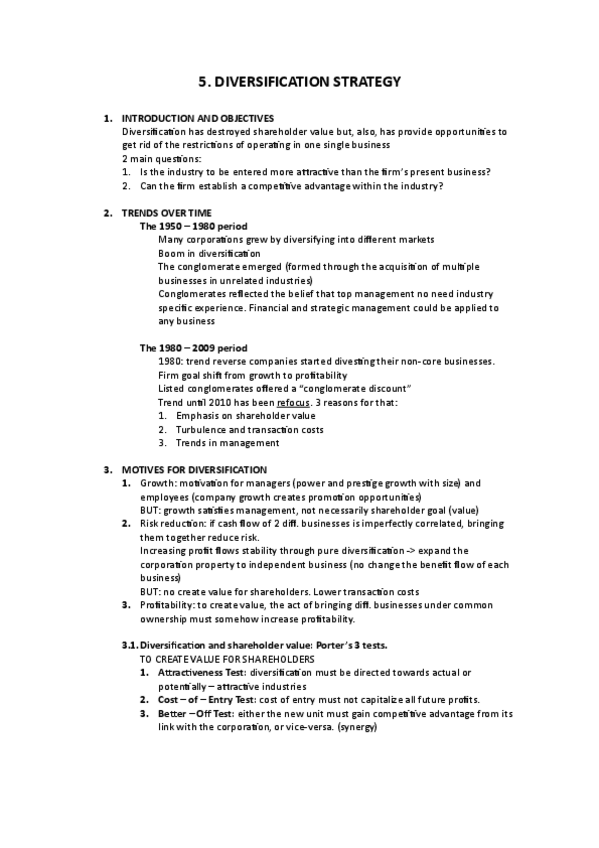 5. DIVERSIFICATION STRATEGY

1. INTRODUCTION AND OBJECTIVES
Diversification has destroyed shareholder value but, also, has provide opportunities to get rid of the restrictions of operating in one single business
2 main questions:
1. Is the industry to be entered more attractive than the firm's present business?
2. Can the firm establish a competitive advantage within the industry?

2. TRENDS OVER TIME
The 1950 – 1980 period
Many corporations grew by diversifying into different markets
Boom in diversification
The conglomerate emerged (formed through the acquisition of multiple businesses in unrelated industries)
Conglomerates reflected the belief that top management no need industry specific experience. Financial and strategic management could be applied to any business

The 1980 – 2009 period
1980: trend reverse companies started divesting their non-core businesses.
Firm goal shift from growth to profitability
Listed conglomerates offered a "conglomerate discount"
Trend until 2010 has been refocus. 3 reasons for that:
1. Emphasis on shareholder value
2. Turbulence and transaction costs
3. Trends in management

3. MOTIVES FOR DIVERSIFICATION
1. Growth: motivation for managers (power and prestige growth with size) and employees (company growth creates promotion opportunities)
BUT: growth satisfies management, not necessarily shareholder goal (value)
2. Risk reduction: if cash flow of 2 diff. businesses is imperfectly correlated, bringing them together reduce risk.
Increasing profit flows stability through pure diversification -> expand the corporation property to independent business (no change the benefit flow of each business)
BUT: no create value for shareholders. Lower transaction costs
3. Profitability: to create value, the act of bringing diff. businesses under common ownership must somehow increase profitability.

3.1. Diversification and shareholder value: Porter's 3 tests.
TO CREATE VALUE FOR SHAREHOLDERS
1. Attractiveness Test: diversification must be directed towards actual or potentially – attractive industries
2. Cost – of – Entry Test: cost of entry must not capitalize all future profits.
3. Better – Off Test: either the new unit must gain competitive advantage from its link with the corporation, or vice-versa. (synergy)